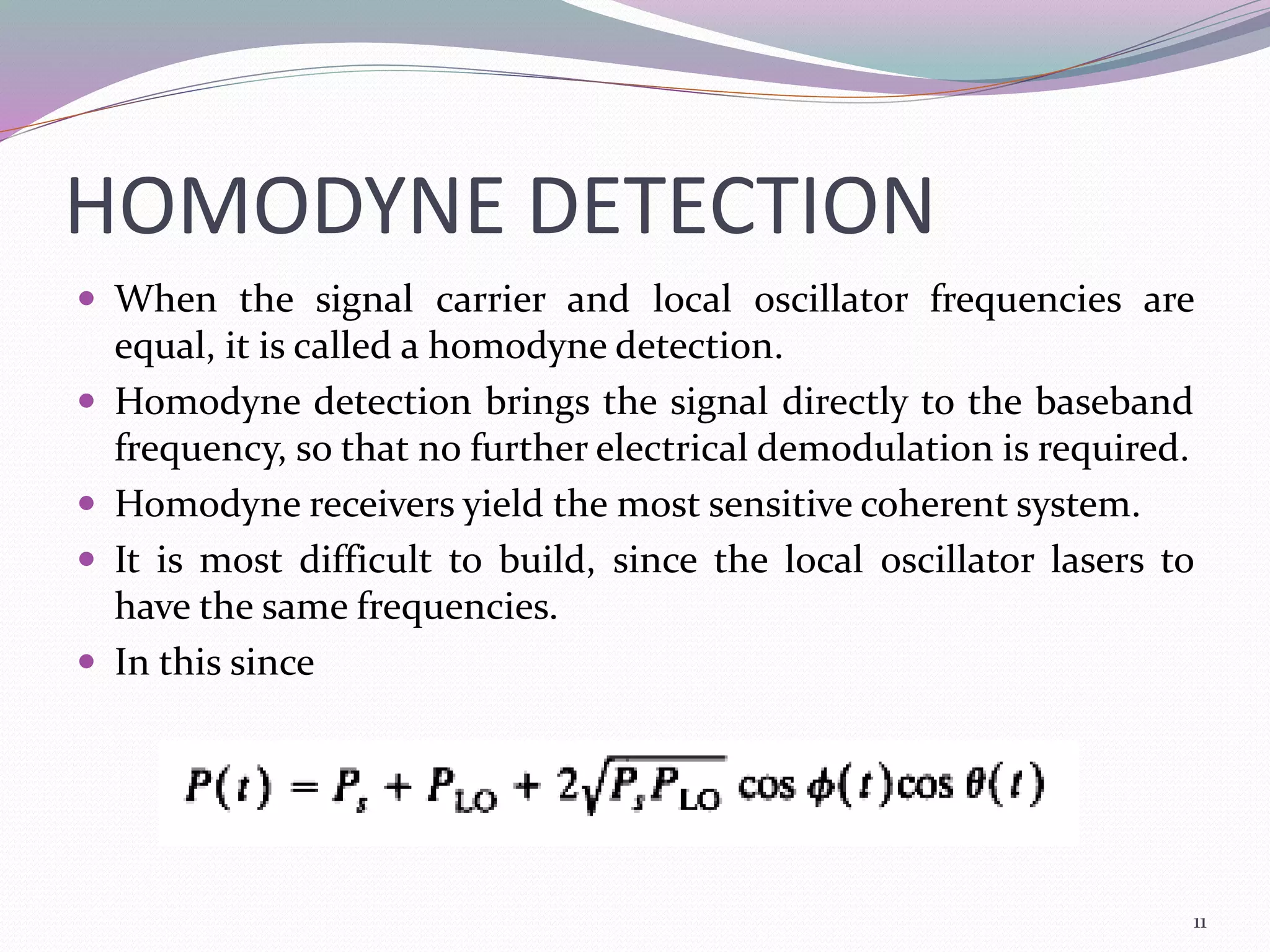 HOMODYNE DETECTION

• When the signal carrier and local oscillator frequencies are equal, it is called a homodyne detection.
• Homodyne detection brings the signal directly to the baseband frequency, so that no further electrical demodulation is required.
• Homodyne receivers yield the most sensitive coherent system.
• It is most difficult to build, since the local oscillator lasers to have the same frequencies.
• In this since

$P(t) = P_s + P_{LO} + 2\sqrt{P_s P_{LO}} \cos \phi(t) \cos \theta(t)$

11